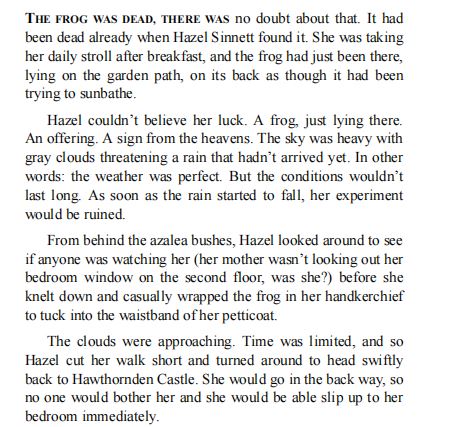 THE FROG WAS DEAD, THERE WAS no doubt about that. It had been dead already when Hazel Sinnett found it. She was taking her daily stroll after breakfast, and the frog had just been there, lying on the garden path, on its back as though it had been trying to sunbathe.

Hazel couldn't believe her luck. A frog, just lying there. An offering. A sign from the heavens. The sky was heavy with gray clouds threatening a rain that hadn't arrived yet. In other words: the weather was perfect. But the conditions wouldn't last long. As soon as the rain started to fall, her experiment would be ruined.

From behind the azalea bushes, Hazel looked around to see if anyone was watching her (her mother wasn't looking out her bedroom window on the second floor, was she?) before she knelt down and casually wrapped the frog in her handkerchief to tuck into the waistband of her petticoat.

The clouds were approaching. Time was limited, and so Hazel cut her walk short and turned around to head swiftly back to Hawthornden Castle. She would go in the back way, so no one would bother her and she would be able slip up to her bedroom immediately.